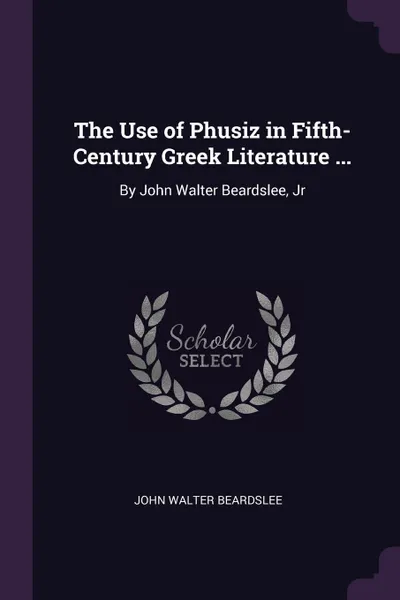 The Use of Phusiz in Fifth-Century Greek Literature ...

By John Walter Beardslee, Jr

Scholar
SELECT

JOHN WALTER BEARDSLEE